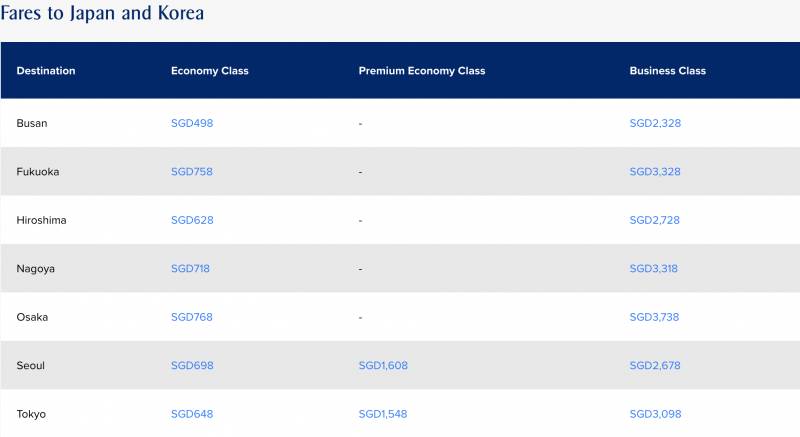 Fares to Japan and Korea

| Destination | Economy Class | Premium Economy Class | Business Class |
|---|---|---|---|
| Busan | SGD498 | - | SGD2,328 |
| Fukuoka | SGD758 | - | SGD3,328 |
| Hiroshima | SGD628 | - | SGD2,728 |
| Nagoya | SGD718 | - | SGD3,318 |
| Osaka | SGD768 | - | SGD3,738 |
| Seoul | SGD698 | SGD1,608 | SGD2,678 |
| Tokyo | SGD648 | SGD1,548 | SGD3,098 |